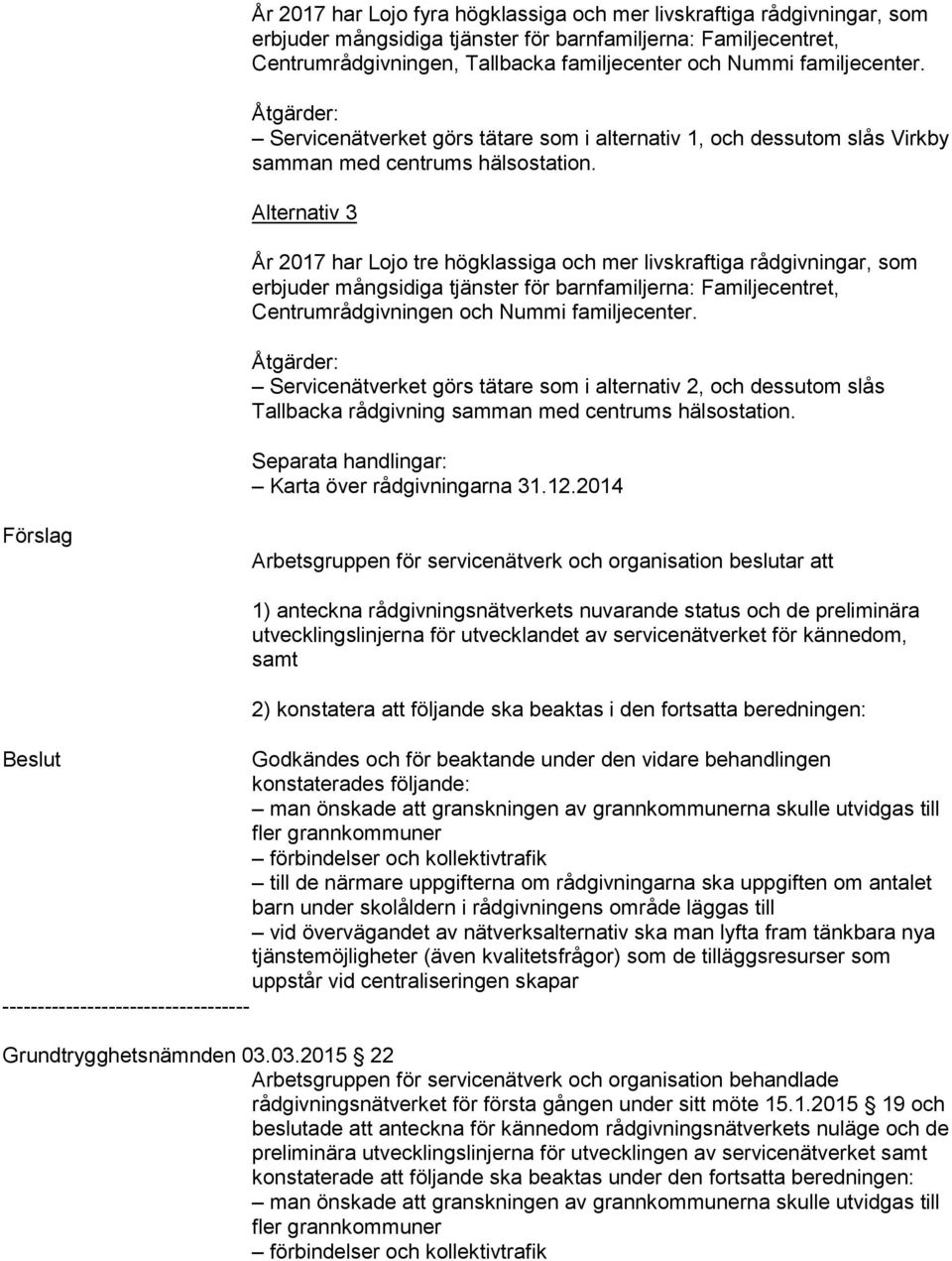 År 2017 har Lojo fyra högklassiga och mer livskraftiga rådgivningar, som erbjuder mångsidiga tjänster för barnfamiljerna: Familjecentret, Centrumrådgivningen, Tallbacka familjecenter och Nummi familjecenter.

Åtgärder:
– Servicenätverket görs tätare som i alternativ 1, och dessutom slås Virkby samman med centrums hälsostation.

Alternativ 3

År 2017 har Lojo tre högklassiga och mer livskraftiga rådgivningar, som erbjuder mångsidiga tjänster för barnfamiljerna: Familjecentret, Centrumrådgivningen och Nummi familjecenter.

Åtgärder:
– Servicenätverket görs tätare som i alternativ 2, och dessutom slås Tallbacka rådgivning samman med centrums hälsostation.

Separata handlingar:
– Karta över rådgivningarna 31.12.2014

Förslag

Arbetsgruppen för servicenätverk och organisation beslutar att

1) anteckna rådgivningsnätverkets nuvarande status och de preliminära utvecklingslinjerna för utvecklandet av servicenätverket för kännedom, samt

2) konstatera att följande ska beaktas i den fortsatta beredningen:

Beslut

Godkändes och för beaktande under den vidare behandlingen konstaterades följande:
– man önskade att granskningen av grannkommunerna skulle utvidgas till fler grannkommuner
– förbindelser och kollektivtrafik
– till de närmare uppgifterna om rådgivningarna ska uppgiften om antalet barn under skolåldern i rådgivningens område läggas till
– vid övervägandet av nätverksalternativ ska man lyfta fram tänkbara nya tjänstemöjligheter (även kvalitetsfrågor) som de tilläggsresurser som uppstår vid centraliseringen skapar
-----------------------------------

Grundtrygghetsnämnden 03.03.2015 § 22
Arbetsgruppen för servicenätverk och organisation behandlade rådgivningsnätverket för första gången under sitt möte 15.1.2015 § 19 och beslutade att anteckna för kännedom rådgivningsnätverkets nuläge och de preliminära utvecklingslinjerna för utvecklingen av servicenätverket samt konstaterade att följande ska beaktas under den fortsatta beredningen:
– man önskade att granskningen av grannkommunerna skulle utvidgas till fler grannkommuner
– förbindelser och kollektivtrafik